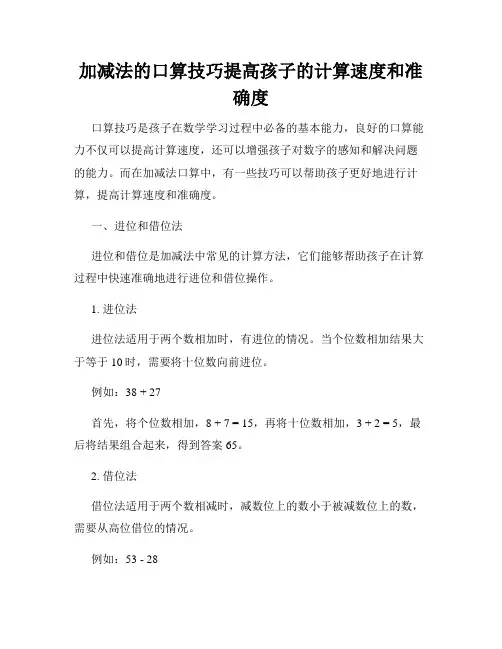 加减法的口算技巧提高孩子的计算速度和准确度

口算技巧是孩子在数学学习过程中必备的基本能力，良好的口算能力不仅可以提高计算速度，还可以增强孩子对数字的感知和解决问题的能力。而在加减法口算中，有一些技巧可以帮助孩子更好地进行计算，提高计算速度和准确度。

一、进位和借位法

进位和借位是加减法中常见的计算方法，它们能够帮助孩子在计算过程中快速准确地进行进位和借位操作。

1. 进位法

进位法适用于两个数相加时，有进位的情况。当个位数相加结果大于等于 10 时，需要将十位数向前进位。

例如：$38 + 27$

首先，将个位数相加，$8 + 7 = 15$，再将十位数相加，$3 + 2 = 5$，最后将结果组合起来，得到答案 65。

2. 借位法

借位法适用于两个数相减时，减数位上的数小于被减数位上的数，需要从高位借位的情况。

例如：$53 - 28$